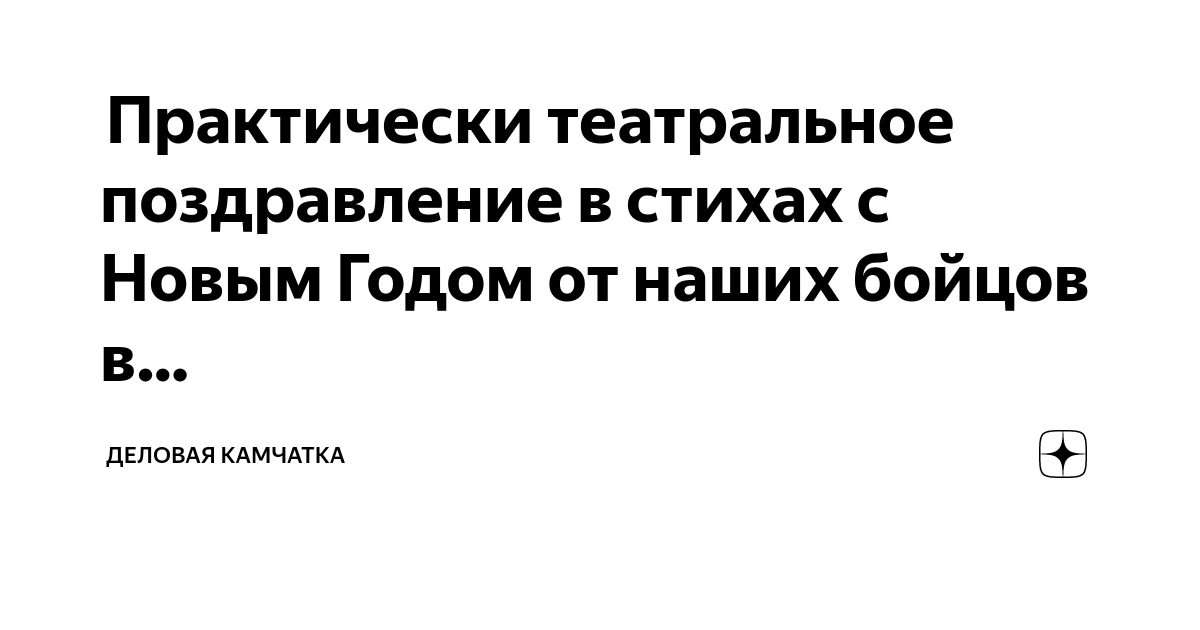 Практически театральное поздравление в стихах с Новым Годом от наших бойцов в...

ДЕЛОВАЯ КАМЧАТКА